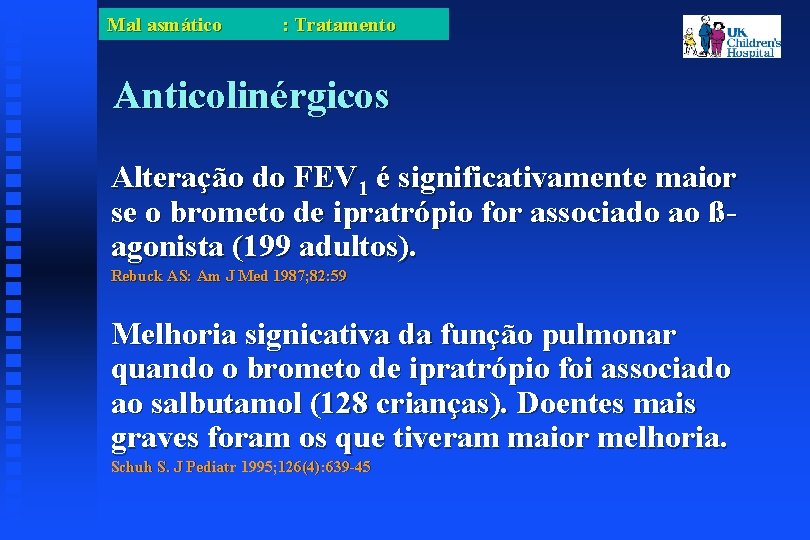 Mal asmático : Tratamento

UK Children's Hospital

Anticolinérgicos

Alteração do $FEV_1$ é significativamente maior se o brometo de ipratrópio for associado ao ß-agonista (199 adultos).
Rebuck AS: Am J Med 1987;82:59

Melhoria signicativa da função pulmonar quando o brometo de ipratrópio foi associado ao salbutamol (128 crianças). Doentes mais graves foram os que tiveram maior melhoria.
Schuh S. J Pediatr 1995;126(4):639-45